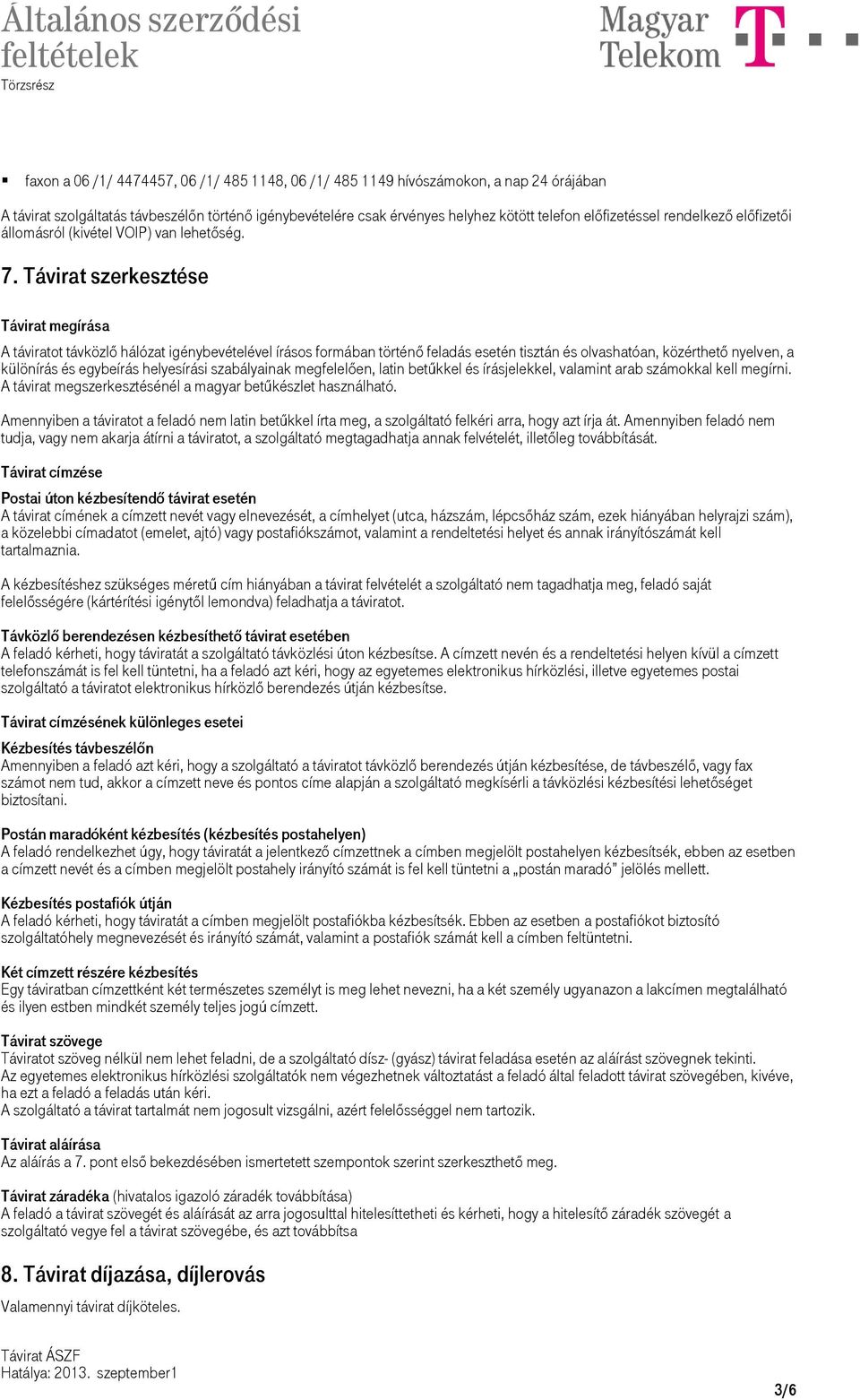 Általános szerződési feltételek
Törzsrész

Magyar Telekom

▪ faxon a 06 /1/ 4474457, 06 /1/ 485 1148, 06 /1/ 485 1149 hívószámokon, a nap 24 órájában

A távirat szolgáltatás távbeszélőn történő igénybevételére csak érvényes helyhez kötött telefon előfizetéssel rendelkező előfizetői állomásról (kivétel VOIP) van lehetőség.

7. Távirat szerkesztése

Távirat megírása

A táviratot távközlő hálózat igénybevételével írásos formában történő feladás esetén tisztán és olvashatóan, közérthető nyelven, a különírás és egybeírás helyesírási szabályainak megfelelően, latin betűkkel és írásjelekkel, valamint arab számokkal kell megírni. A távirat megszerkesztésénél a magyar betűkészlet használható.

Amennyiben a táviratot a feladó nem latin betűkkel írta meg, a szolgáltató felkéri arra, hogy azt írja át. Amennyiben feladó nem tudja, vagy nem akarja átírni a táviratot, a szolgáltató megtagadhatja annak felvételét, illetőleg továbbítását.

Távirat címzése

Postai úton kézbesítendő távirat esetén
A távirat címének a címzett nevét vagy elnevezését, a címhelyet (utca, házszám, lépcsőház szám, ezek hiányában helyrajzi szám), a közelebbi címadatot (emelet, ajtó) vagy postafiókszámot, valamint a rendeltetési helyet és annak irányítószámát kell tartalmaznia.

A kézbesítéshez szükséges méretű cím hiányában a távirat felvételét a szolgáltató nem tagadhatja meg, feladó saját felelősségére (kártérítési igénytől lemondva) feladhatja a táviratot.

Távközlő berendezésen kézbesíthető távirat esetében
A feladó kérheti, hogy táviratát a szolgáltató távközlési úton kézbesítse. A címzett nevén és a rendeltetési helyen kívül a címzett telefonszámát is fel kell tüntetni, ha a feladó azt kéri, hogy az egyetemes elektronikus hírközlési, illetve egyetemes postai szolgáltató a táviratot elektronikus hírközlő berendezés útján kézbesítse.

Távirat címzésének különleges esetei

Kézbesítés távbeszélőn
Amennyiben a feladó azt kéri, hogy a szolgáltató a táviratot távközlő berendezés útján kézbesítése, de távbeszélő, vagy fax számot nem tud, akkor a címzett neve és pontos címe alapján a szolgáltató megkísérli a távközlési kézbesítési lehetőséget biztosítani.

Postán maradóként kézbesítés (kézbesítés postahelyen)
A feladó rendelkezhet úgy, hogy táviratát a jelentkező címzettnek a címben megjelölt postahelyen kézbesítsék, ebben az esetben a címzett nevét és a címben megjelölt postahely irányító számát is fel kell tüntetni a „postán maradó” jelölés mellett.

Kézbesítés postafiók útján
A feladó kérheti, hogy táviratát a címben megjelölt postafiókba kézbesítsék. Ebben az esetben a postafiókot biztosító szolgáltatóhely megnevezését és irányító számát, valamint a postafiók számát kell a címben feltüntetni.

Két címzett részére kézbesítés
Egy táviratban címzettként két természetes személyt is meg lehet nevezni, ha a két személy ugyanazon a lakcímen megtalálható és ilyen estben mindkét személy teljes jogú címzett.

Távirat szövege
Táviratot szöveg nélkül nem lehet feladni, de a szolgáltató dísz- (gyász) távirat feladása esetén az aláírást szövegnek tekinti.
Az egyetemes elektronikus hírközlési szolgáltatók nem végezhetnek változtatást a feladó által feladott távirat szövegében, kivéve, ha ezt a feladó a feladás után kéri.
A szolgáltató a távirat tartalmát nem jogosult vizsgálni, azért felelősséggel nem tartozik.

Távirat aláírása
Az aláírás a 7. pont első bekezdésében ismertetett szempontok szerint szerkeszthető meg.

Távirat záradéka (hivatalos igazoló záradék továbbítása)
A feladó a távirat szövegét és aláírását az arra jogosulttal hitelesíttetheti és kérheti, hogy a hitelesítő záradék szövegét a szolgáltató vegye fel a távirat szövegébe, és azt továbbítsa

8. Távirat díjazása, díjlerovás

Valamennyi távirat díjköteles.

Távirat ÁSZF
Hatálya: 2013. szeptember1

3/6